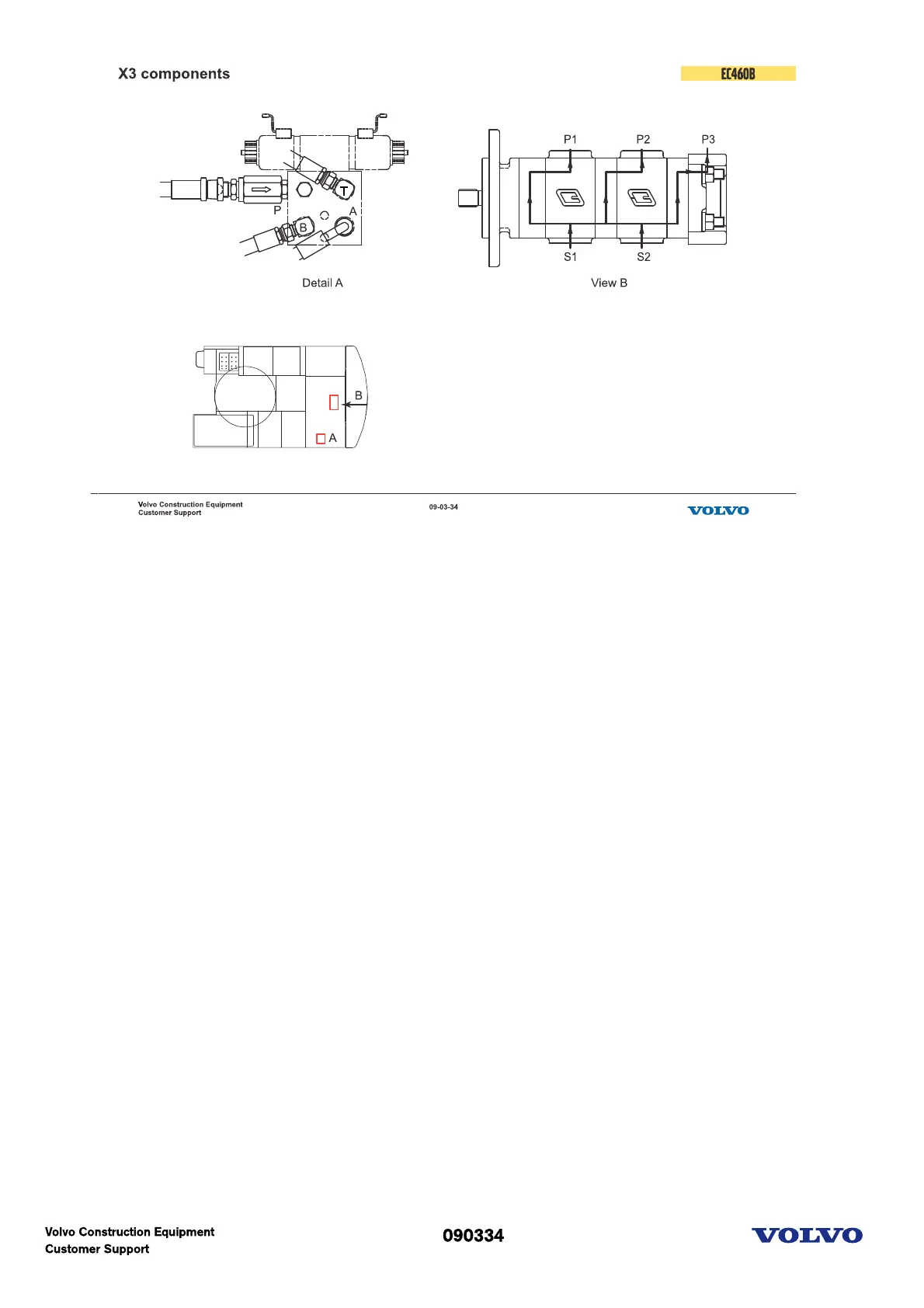 X3 components

EC460B

T

P

A

B

Detail A

P1

P2

P3

S1

S2

View B

B

A

Volvo Construction Equipment
Customer Support

09-03-34

VOLVO

Volvo Construction Equipment
Customer Support

090334

VOLVO